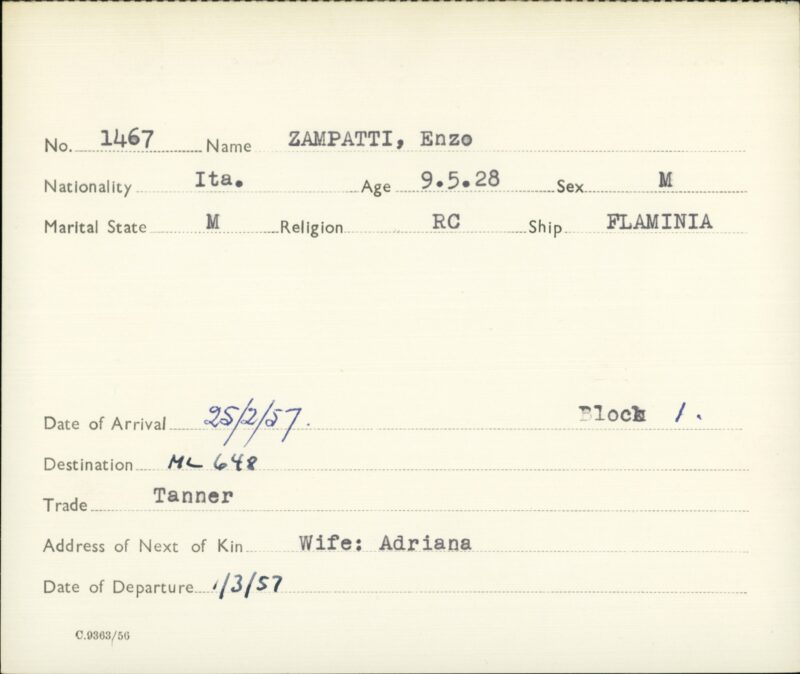 No. 1467 Name ZAMPATTI, Enzo

Nationality Ita. Age 9.5.28 Sex M

Marital State M Religion RC Ship FLAMINIA

Date of Arrival 25/2/57. Block 1.

Destination ML 648

Trade Tanner

Address of Next of Kin Wife: Adriana

Date of Departure 1/3/57

C.9363/56